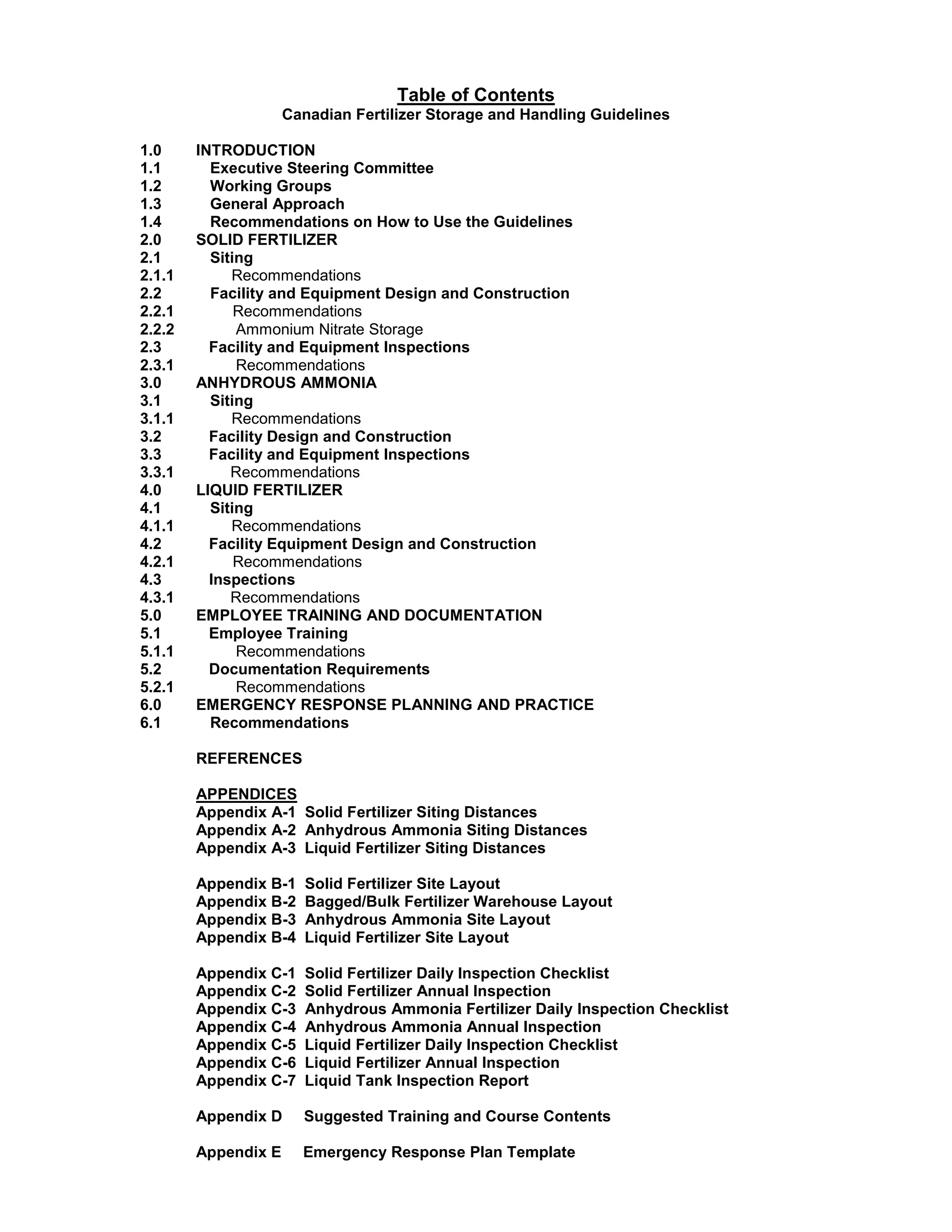 Table of Contents
Canadian Fertilizer Storage and Handling Guidelines

1.0 INTRODUCTION
1.1 Executive Steering Committee
1.2 Working Groups
1.3 General Approach
1.4 Recommendations on How to Use the Guidelines
2.0 SOLID FERTILIZER
2.1 Siting
2.1.1 Recommendations
2.2 Facility and Equipment Design and Construction
2.2.1 Recommendations
2.2.2 Ammonium Nitrate Storage
2.3 Facility and Equipment Inspections
2.3.1 Recommendations
3.0 ANHYDROUS AMMONIA
3.1 Siting
3.1.1 Recommendations
3.2 Facility Design and Construction
3.3 Facility and Equipment Inspections
3.3.1 Recommendations
4.0 LIQUID FERTILIZER
4.1 Siting
4.1.1 Recommendations
4.2 Facility Equipment Design and Construction
4.2.1 Recommendations
4.3 Inspections
4.3.1 Recommendations
5.0 EMPLOYEE TRAINING AND DOCUMENTATION
5.1 Employee Training
5.1.1 Recommendations
5.2 Documentation Requirements
5.2.1 Recommendations
6.0 EMERGENCY RESPONSE PLANNING AND PRACTICE
6.1 Recommendations

REFERENCES

APPENDICES
Appendix A-1 Solid Fertilizer Siting Distances
Appendix A-2 Anhydrous Ammonia Siting Distances
Appendix A-3 Liquid Fertilizer Siting Distances

Appendix B-1 Solid Fertilizer Site Layout
Appendix B-2 Bagged/Bulk Fertilizer Warehouse Layout
Appendix B-3 Anhydrous Ammonia Site Layout
Appendix B-4 Liquid Fertilizer Site Layout

Appendix C-1 Solid Fertilizer Daily Inspection Checklist
Appendix C-2 Solid Fertilizer Annual Inspection
Appendix C-3 Anhydrous Ammonia Fertilizer Daily Inspection Checklist
Appendix C-4 Anhydrous Ammonia Annual Inspection
Appendix C-5 Liquid Fertilizer Daily Inspection Checklist
Appendix C-6 Liquid Fertilizer Annual Inspection
Appendix C-7 Liquid Tank Inspection Report

Appendix D Suggested Training and Course Contents

Appendix E Emergency Response Plan Template